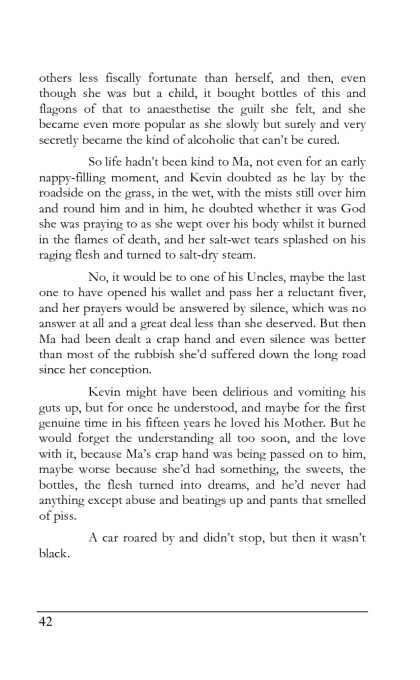 others less fiscally fortunate than herself, and then, even though she was but a child, it bought bottles of this and flagons of that to anaesthetise the guilt she felt, and she became even more popular as she slowly but surely and very secretly became the kind of alcoholic that can't be cured.

So life hadn't been kind to Ma, not even for an early nappy-filling moment, and Kevin doubted as he lay by the roadside on the grass, in the wet, with the mists still over him and round him and in him, he doubted whether it was God she was praying to as she wept over his body whilst it burned in the flames of death, and her salt-wet tears splashed on his raging flesh and turned to salt-dry steam.

No, it would be to one of his Uncles, maybe the last one to have opened his wallet and pass her a reluctant fiver, and her prayers would be answered by silence, which was no answer at all and a great deal less than she deserved. But then Ma had been dealt a crap hand and even silence was better than most of the rubbish she'd suffered down the long road since her conception.

Kevin might have been delirious and vomiting his guts up, but for once he understood, and maybe for the first genuine time in his fifteen years he loved his Mother. But he would forget the understanding all too soon, and the love with it, because Ma's crap hand was being passed on to him, maybe worse because she'd had something, the sweets, the bottles, the flesh turned into dreams, and he'd never had anything except abuse and beatings up and pants that smelled of piss.

A car roared by and didn't stop, but then it wasn't black.

42